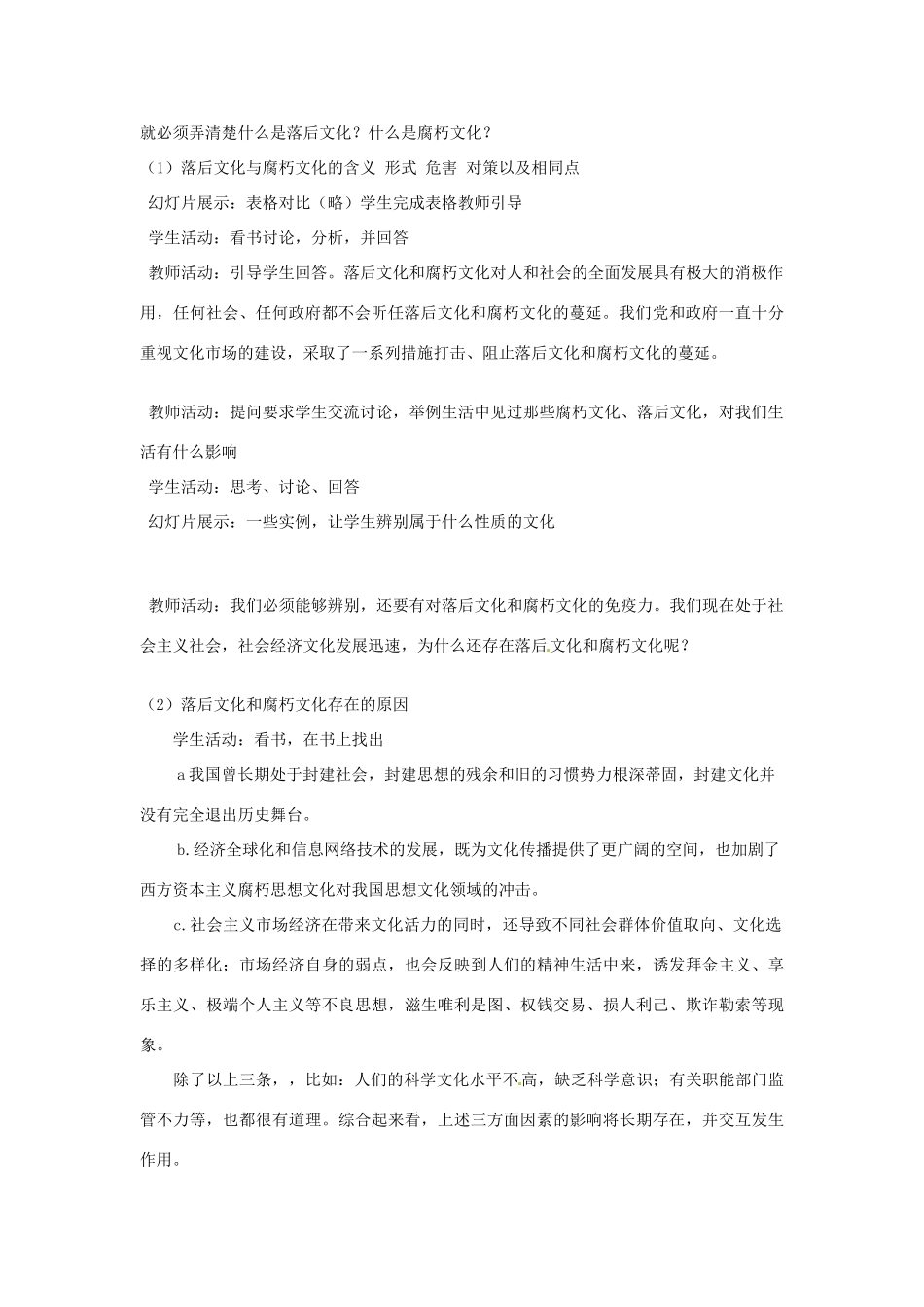 就必须弄清楚什么是落后文化？什么是腐朽文化？

（1）落后文化与腐朽文化的含义 形式 危害 对策以及相同点

幻灯片展示：表格对比（略）学生完成表格教师引导

学生活动：看书讨论，分析，并回答

教师活动：引导学生回答。落后文化和腐朽文化对人和社会的全面发展具有极大的消极作用，任何社会、任何政府都不会听任落后文化和腐朽文化的蔓延。我们党和政府一直十分重视文化市场的建设，采取了一系列措施打击、阻止落后文化和腐朽文化的蔓延。

教师活动：提问要求学生交流讨论，举例生活中见过那些腐朽文化、落后文化，对我们生活有什么影响

学生活动：思考、讨论、回答

幻灯片展示：一些实例，让学生辨别属于什么性质的文化

教师活动：我们必须能够辨别，还要有对落后文化和腐朽文化的免疫力。我们现在处于社会主义社会，社会经济文化发展迅速，为什么还存在落后文化和腐朽文化呢？

（2）落后文化和腐朽文化存在的原因

学生活动：看书，在书上找出

a 我国曾长期处于封建社会，封建思想的残余和旧的习惯势力根深蒂固，封建文化并没有完全退出历史舞台。

b.经济全球化和信息网络技术的发展，既为文化传播提供了更广阔的空间，也加剧了西方资本主义腐朽思想文化对我国思想文化领域的冲击。

c.社会主义市场经济在带来文化活力的同时，还导致不同社会群体价值取向、文化选择的多样化；市场经济自身的弱点，也会反映到人们的精神生活中来，诱发拜金主义、享乐主义、极端个人主义等不良思想，滋生唯利是图、权钱交易、损人利己、欺诈勒索等现象。

除了以上三条，，比如：人们的科学文化水平不高，缺乏科学意识；有关职能部门监管不力等，也都很有道理。综合起来看，上述三方面因素的影响将长期存在，并交互发生作用。